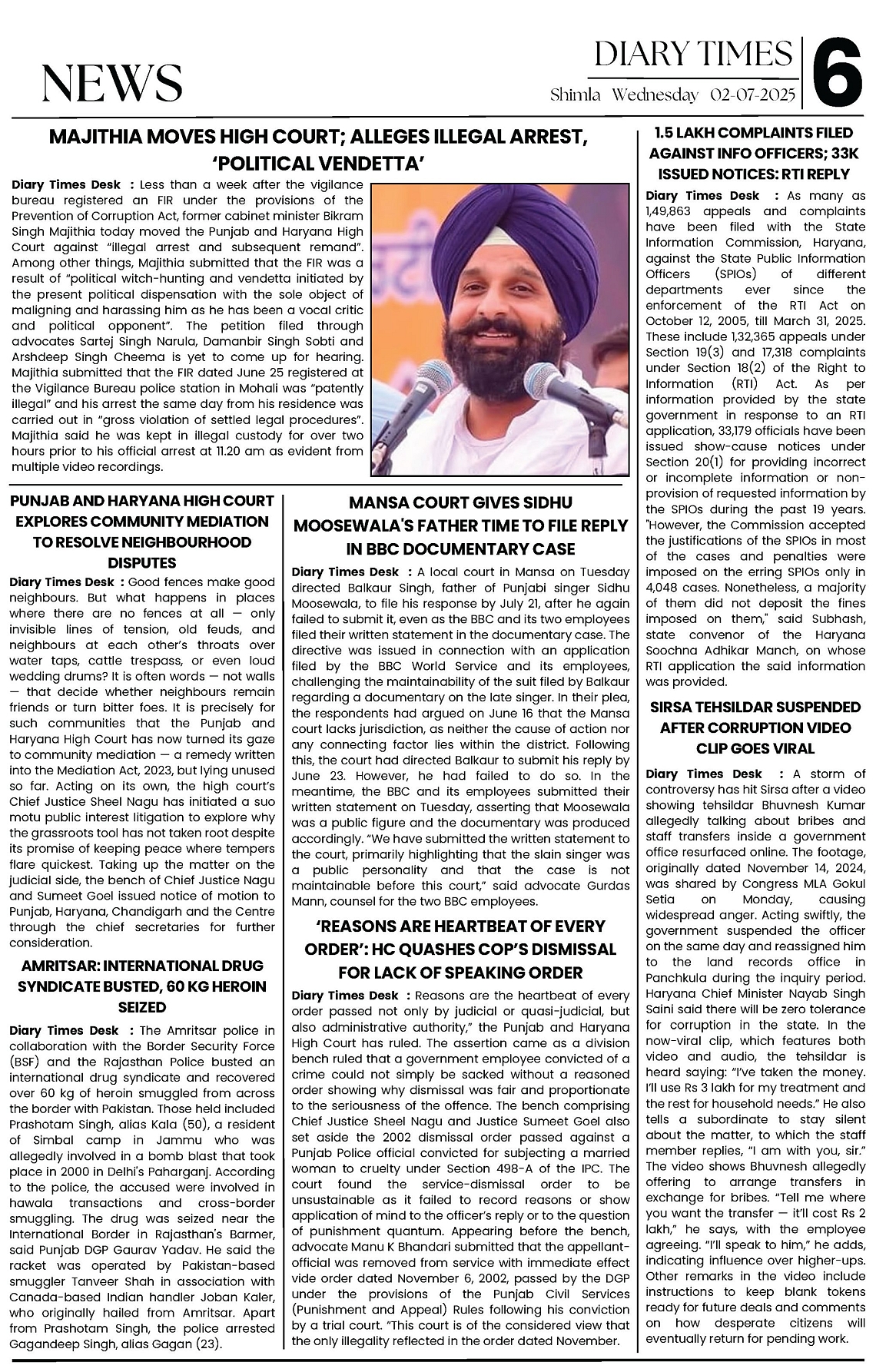 NEWS

DIARY TIMES
Shimla Wednesday 02-07-2025
6

MAJITHIA MOVES HIGH COURT; ALLEGES ILLEGAL ARREST, 'POLITICAL VENDETTA'

Diary Times Desk : Less than a week after the vigilance bureau registered an FIR under the provisions of the Prevention of Corruption Act, former cabinet minister Bikram Singh Majithia today moved the Punjab and Haryana High Court against "illegal arrest and subsequent remand". Among other things, Majithia submitted that the FIR was a result of "political witch-hunting and vendetta initiated by the present political dispensation with the sole object of maligning and harassing him as he has been a vocal critic and political opponent". The petition filed through advocates Sartej Singh Narula, Damanbir Singh Sobti and Arshdeep Singh Cheema is yet to come up for hearing. Majithia submitted that the FIR dated June 25 registered at the Vigilance Bureau police station in Mohali was "patently illegal" and his arrest the same day from his residence was carried out in "gross violation of settled legal procedures". Majithia said he was kept in illegal custody for over two hours prior to his official arrest at 11.20 am as evident from multiple video recordings.

PUNJAB AND HARYANA HIGH COURT EXPLORES COMMUNITY MEDIATION TO RESOLVE NEIGHBOURHOOD DISPUTES

Diary Times Desk : Good fences make good neighbours. But what happens in places where there are no fences at all — only invisible lines of tension, old feuds, and neighbours at each other's throats over water taps, cattle trespass, or even loud wedding drums? It is often words — not walls — that decide whether neighbours remain friends or turn bitter foes. It is precisely for such communities that the Punjab and Haryana High Court has now turned its gaze to community mediation — a remedy written into the Mediation Act, 2023, but lying unused so far. Acting on its own, the high court's Chief Justice Sheel Nagu has initiated a suo motu public interest litigation to explore why the grassroots tool has not taken root despite its promise of keeping peace where tempers flare quickest. Taking up the matter on the judicial side, the bench of Chief Justice Nagu and Sumeet Goel issued notice of motion to Punjab, Haryana, Chandigarh and the Centre through the chief secretaries for further consideration.

AMRITSAR: INTERNATIONAL DRUG SYNDICATE BUSTED, 60 KG HEROIN SEIZED

Diary Times Desk : The Amritsar police in collaboration with the Border Security Force (BSF) and the Rajasthan Police busted an international drug syndicate and recovered over 60 kg of heroin smuggled from across the border with Pakistan. Those held included Prashotam Singh, alias Kala (50), a resident of Simbal camp in Jammu who was allegedly involved in a bomb blast that took place in 2000 in Delhi's Paharganj. According to the police, the accused were involved in hawala transactions and cross-border smuggling. The drug was seized near the International Border in Rajasthan's Barmer, said Punjab DGP Gaurav Yadav. He said the racket was operated by Pakistan-based smuggler Tanveer Shah in association with Canada-based Indian handler Joban Kaler, who originally hailed from Amritsar. Apart from Prashotam Singh, the police arrested Gagandeep Singh, alias Gagan (23).

MANSA COURT GIVES SIDHU MOOSEWALA'S FATHER TIME TO FILE REPLY IN BBC DOCUMENTARY CASE

Diary Times Desk : A local court in Mansa on Tuesday directed Balkaur Singh, father of Punjabi singer Sidhu Moosewala, to file his response by July 21, after he again failed to submit it, even as the BBC and its two employees filed their written statement in the documentary case. The directive was issued in connection with an application filed by the BBC World Service and its employees, challenging the maintainability of the suit filed by Balkaur regarding a documentary on the late singer. In their plea, the respondents had argued on June 16 that the Mansa court lacks jurisdiction, as neither the cause of action nor any connecting factor lies within the district. Following this, the court had directed Balkaur to submit his reply by June 23. However, he had failed to do so. In the meantime, the BBC and its employees submitted their written statement on Tuesday, asserting that Moosewala was a public figure and the documentary was produced accordingly. "We have submitted the written statement to the court, primarily highlighting that the slain singer was a public personality and that the case is not maintainable before this court," said advocate Gurdas Mann, counsel for the two BBC employees.

'REASONS ARE HEARTBEAT OF EVERY ORDER': HC QUASHES COP'S DISMISSAL FOR LACK OF SPEAKING ORDER

Diary Times Desk : Reasons are the heartbeat of every order passed not only by judicial or quasi-judicial, but also administrative authority," the Punjab and Haryana High Court has ruled. The assertion came as a division bench ruled that a government employee convicted of a crime could not simply be sacked without a reasoned order showing why dismissal was fair and proportionate to the seriousness of the offence. The bench comprising Chief Justice Sheel Nagu and Justice Sumeet Goel also set aside the 2002 dismissal order passed against a Punjab Police official convicted for subjecting a married woman to cruelty under Section 498-A of the IPC. The court found the service-dismissal order to be unsustainable as it failed to record reasons or show application of mind to the officer's reply or to the question of punishment quantum. Appearing before the bench, advocate Manu K Bhandari submitted that the appellant-official was removed from service with immediate effect vide order dated November 6, 2002, passed by the DGP under the provisions of the Punjab Civil Services (Punishment and Appeal) Rules following his conviction by a trial court. "This court is of the considered view that the only illegality reflected in the order dated November.

1.5 LAKH COMPLAINTS FILED AGAINST INFO OFFICERS; 33K ISSUED NOTICES: RTI REPLY

Diary Times Desk : As many as 1,49,863 appeals and complaints have been filed with the State Information Commission, Haryana, against the State Public Information Officers (SPIOs) of different departments ever since the enforcement of the RTI Act on October 12, 2005, till March 31, 2025. These include 1,32,365 appeals under Section 19(3) and 17,318 complaints under Section 18(2) of the Right to Information (RTI) Act. As per information provided by the state government in response to an RTI application, 33,179 officials have been issued show-cause notices under Section 20(1) for providing incorrect or incomplete information or non-provision of requested information by the SPIOs during the past 19 years. "However, the Commission accepted the justifications of the SPIOs in most of the cases and penalties were imposed on the erring SPIOs only in 4,048 cases. Nonetheless, a majority of them did not deposit the fines imposed on them," said Subhash, state convenor of the Haryana Soochna Adhikar Manch, on whose RTI application the said information was provided.

SIRSA TEHSILDAR SUSPENDED AFTER CORRUPTION VIDEO CLIP GOES VIRAL

Diary Times Desk : A storm of controversy has hit Sirsa after a video showing tehsildar Bhuvnesh Kumar allegedly talking about bribes and staff transfers inside a government office resurfaced online. The footage, originally dated November 14, 2024, was shared by Congress MLA Gokul Setia on Monday, causing widespread anger. Acting swiftly, the government suspended the officer on the same day and reassigned him to the land records office in Panchkula during the inquiry period. Haryana Chief Minister Nayab Singh Saini said there will be zero tolerance for corruption in the state. In the now-viral clip, which features both video and audio, the tehsildar is heard saying: "I've taken the money. I'll use Rs 3 lakh for my treatment and the rest for household needs." He also tells a subordinate to stay silent about the matter, to which the staff member replies, "I am with you, sir." The video shows Bhuvnesh allegedly offering to arrange transfers in exchange for bribes. "Tell me where you want the transfer — it'll cost Rs 2 lakh," he says, with the employee agreeing. "I'll speak to him," he adds, indicating influence over higher-ups. Other remarks in the video include instructions to keep blank tokens ready for future deals and comments on how desperate citizens will eventually return for pending work.